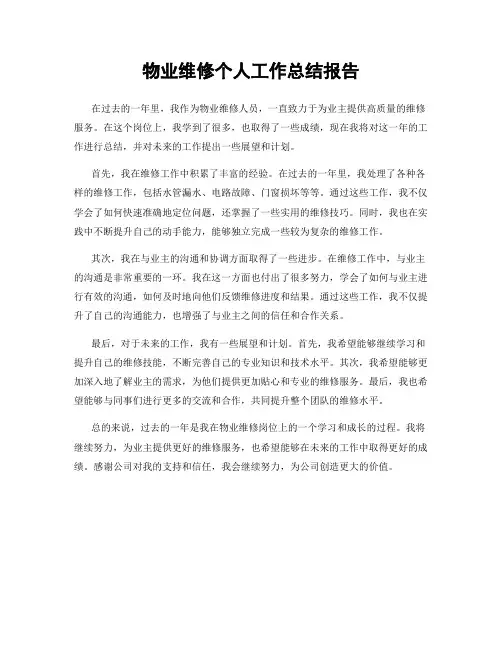 物业维修个人工作总结报告

在过去的一年里，我作为物业维修人员，一直致力于为业主提供高质量的维修服务。在这个岗位上，我学到了很多，也取得了一些成绩，现在我将对这一年的工作进行总结，并对未来的工作提出一些展望和计划。

首先，我在维修工作中积累了丰富的经验。在过去的一年里，我处理了各种各样的维修工作，包括水管漏水、电路故障、门窗损坏等等。通过这些工作，我不仅学会了如何快速准确地定位问题，还掌握了一些实用的维修技巧。同时，我也在实践中不断提升自己的动手能力，能够独立完成一些较为复杂的维修工作。

其次，我在与业主的沟通和协调方面取得了一些进步。在维修工作中，与业主的沟通是非常重要的一环。我在这一方面也付出了很多努力，学会了如何与业主进行有效的沟通，如何及时地向他们反馈维修进度和结果。通过这些工作，我不仅提升了自己的沟通能力，也增强了与业主之间的信任和合作关系。

最后，对于未来的工作，我有一些展望和计划。首先，我希望能够继续学习和提升自己的维修技能，不断完善自己的专业知识和技术水平。其次，我希望能够更加深入地了解业主的需求，为他们提供更加贴心和专业的维修服务。最后，我也希望能够与同事们进行更多的交流和合作，共同提升整个团队的维修水平。

总的来说，过去的一年是我在物业维修岗位上的一个学习和成长的过程。我将继续努力，为业主提供更好的维修服务，也希望能够在未来的工作中取得更好的成绩。感谢公司对我的支持和信任，我会继续努力，为公司创造更大的价值。